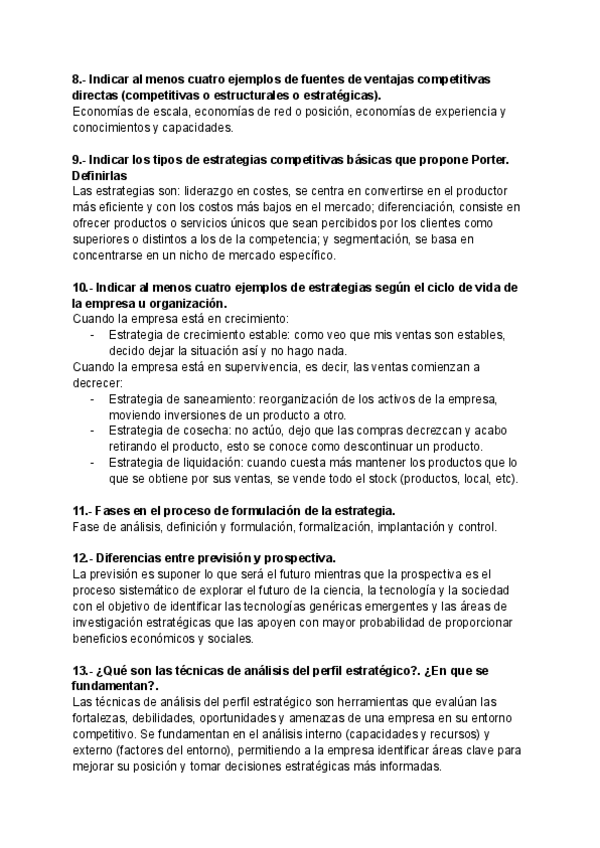 8.- Indicar al menos cuatro ejemplos de fuentes de ventajas competitivas directas (competitivas o estructurales o estratégicas).
Economías de escala, economías de red o posición, economías de experiencia y conocimientos y capacidades.

9.- Indicar los tipos de estrategias competitivas básicas que propone Porter. Definirlas
Las estrategias son: liderazgo en costes, se centra en convertirse en el productor más eficiente y con los costos más bajos en el mercado; diferenciación, consiste en ofrecer productos o servicios únicos que sean percibidos por los clientes como superiores o distintos a los de la competencia; y segmentación, se basa en concentrarse en un nicho de mercado específico.

10.- Indicar al menos cuatro ejemplos de estrategias según el ciclo de vida de la empresa u organización.
Cuando la empresa está en crecimiento:
- Estrategia de crecimiento estable: como veo que mis ventas son estables, decido dejar la situación así y no hago nada.
Cuando la empresa está en supervivencia, es decir, las ventas comienzan a decrecer:
- Estrategia de saneamiento: reorganización de los activos de la empresa, moviendo inversiones de un producto a otro.
- Estrategia de cosecha: no actúo, dejo que las compras decrezcan y acabo retirando el producto, esto se conoce como descontinuar un producto.
- Estrategia de liquidación: cuando cuesta más mantener los productos que lo que se obtiene por sus ventas, se vende todo el stock (productos, local, etc).

11.- Fases en el proceso de formulación de la estrategia.
Fase de análisis, definición y formulación, formalización, implantación y control.

12.- Diferencias entre previsión y prospectiva.
La previsión es suponer lo que será el futuro mientras que la prospectiva es el proceso sistemático de explorar el futuro de la ciencia, la tecnología y la sociedad con el objetivo de identificar las tecnologías genéricas emergentes y las áreas de investigación estratégicas que las apoyen con mayor probabilidad de proporcionar beneficios económicos y sociales.

13.- ¿Qué son las técnicas de análisis del perfil estratégico?. ¿En que se fundamentan?.
Las técnicas de análisis del perfil estratégico son herramientas que evalúan las fortalezas, debilidades, oportunidades y amenazas de una empresa en su entorno competitivo. Se fundamentan en el análisis interno (capacidades y recursos) y externo (factores del entorno), permitiendo a la empresa identificar áreas clave para mejorar su posición y tomar decisiones estratégicas más informadas.